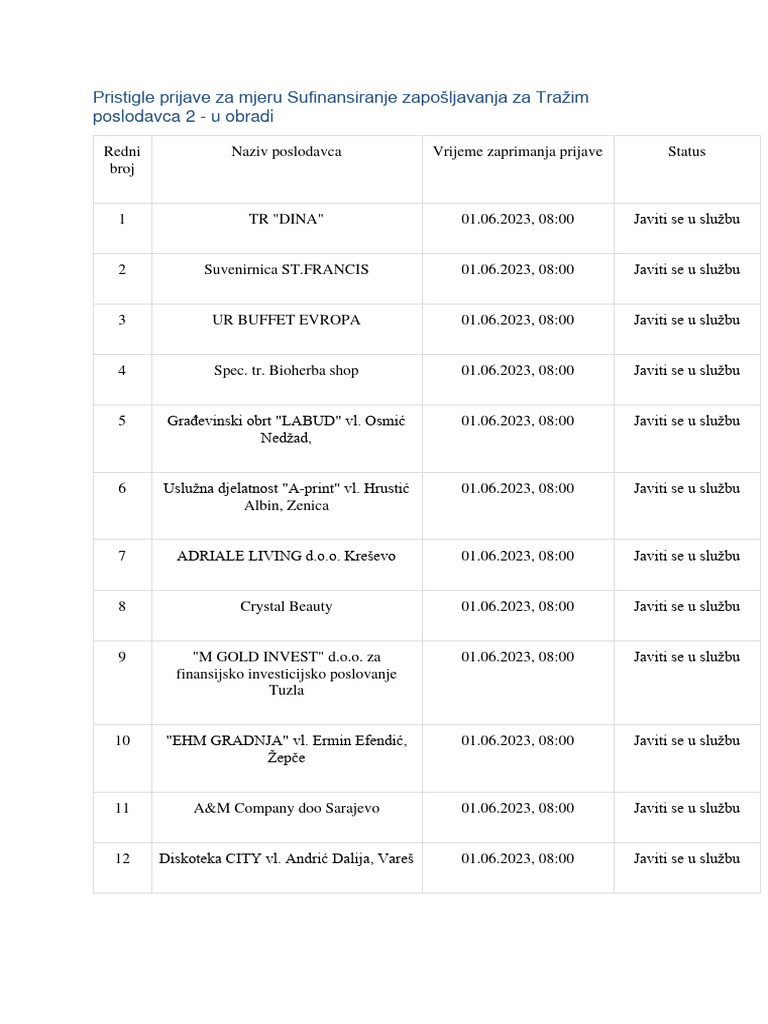 Pristigle prijave za mjeru Sufinansiranje zapošljavanja za Tražim poslodavca 2 - u obradi

| Redni broj | Naziv poslodavca | Vrijeme zaprimanja prijave | Status |
|---|---|---|---|
| 1 | TR "DINA" | 01.06.2023, 08:00 | Javiti se u službu |
| 2 | Suvenirnica ST.FRANCIS | 01.06.2023, 08:00 | Javiti se u službu |
| 3 | UR BUFFET EVROPA | 01.06.2023, 08:00 | Javiti se u službu |
| 4 | Spec. tr. Bioherba shop | 01.06.2023, 08:00 | Javiti se u službu |
| 5 | Građevinski obrt "LABUD" vl. Osmić Nedžad, | 01.06.2023, 08:00 | Javiti se u službu |
| 6 | Uslužna djelatnost "A-print" vl. Hrustić Albin, Zenica | 01.06.2023, 08:00 | Javiti se u službu |
| 7 | ADRIALE LIVING d.o.o. Kreševo | 01.06.2023, 08:00 | Javiti se u službu |
| 8 | Crystal Beauty | 01.06.2023, 08:00 | Javiti se u službu |
| 9 | "M GOLD INVEST" d.o.o. za finansijsko investicijsko poslovanje Tuzla | 01.06.2023, 08:00 | Javiti se u službu |
| 10 | "EHM GRADNJA" vl. Ermin Efendić, Žepče | 01.06.2023, 08:00 | Javiti se u službu |
| 11 | A&M Company doo Sarajevo | 01.06.2023, 08:00 | Javiti se u službu |
| 12 | Diskoteka CITY vl. Andrić Dalija, Vareš | 01.06.2023, 08:00 | Javiti se u službu |